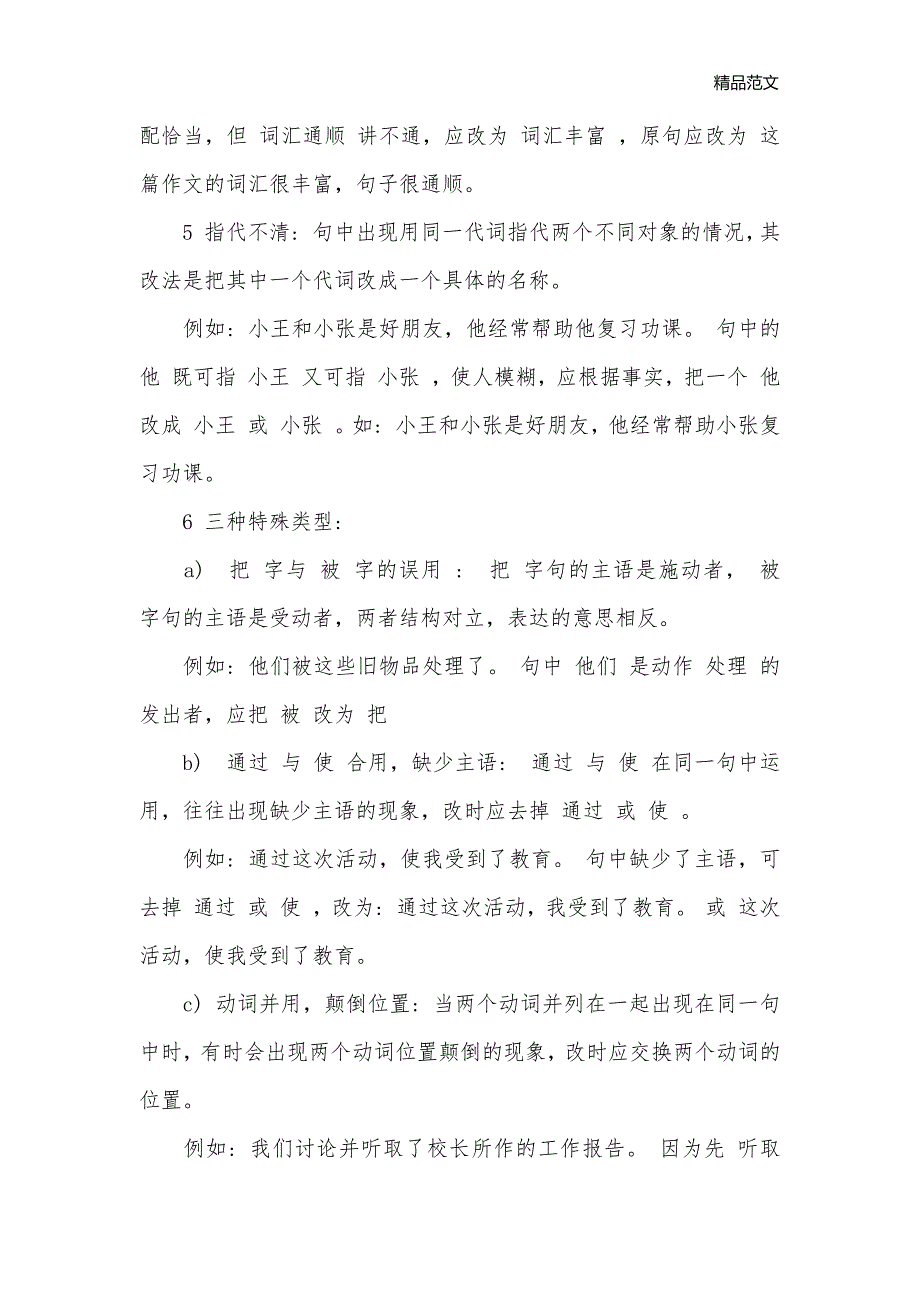 精品范文

配恰当，但 词汇通顺 讲不通，应改为 词汇丰富 ，原句应改为 这篇作文的词汇很丰富，句子很通顺。

5 指代不清：句中出现用同一代词指代两个不同对象的情况，其改法是把其中一个代词改成一个具体的名称。

例如：小王和小张是好朋友，他经常帮助他复习功课。 句中的 他 既可指 小王 又可指 小张 ，使人模糊，应根据事实，把一个 他 改成 小王 或 小张 。如：小王和小张是好朋友，他经常帮助小张复习功课。

6 三种特殊类型：

a) 把 字与 被 字的误用 ： 把 字句的主语是施动者， 被 字句的主语是受动者，两者结构对立，表达的意思相反。

例如：他们被这些旧物品处理了。 句中 他们 是动作 处理 的发出者，应把 被 改为 把

b) 通过 与 使 合用，缺少主语： 通过 与 使 在同一句中运用，往往出现缺少主语的现象，改时应去掉 通过 或 使 。

例如：通过这次活动，使我受到了教育。 句中缺少了主语，可去掉 通过 或 使 ，改为：通过这次活动，我受到了教育。 或 这次活动，使我受到了教育。

c) 动词并用，颠倒位置：当两个动词并列在一起出现在同一句中时，有时会出现两个动词位置颠倒的现象，改时应交换两个动词的位置。

例如：我们讨论并听取了校长所作的工作报告。 因为先 听取